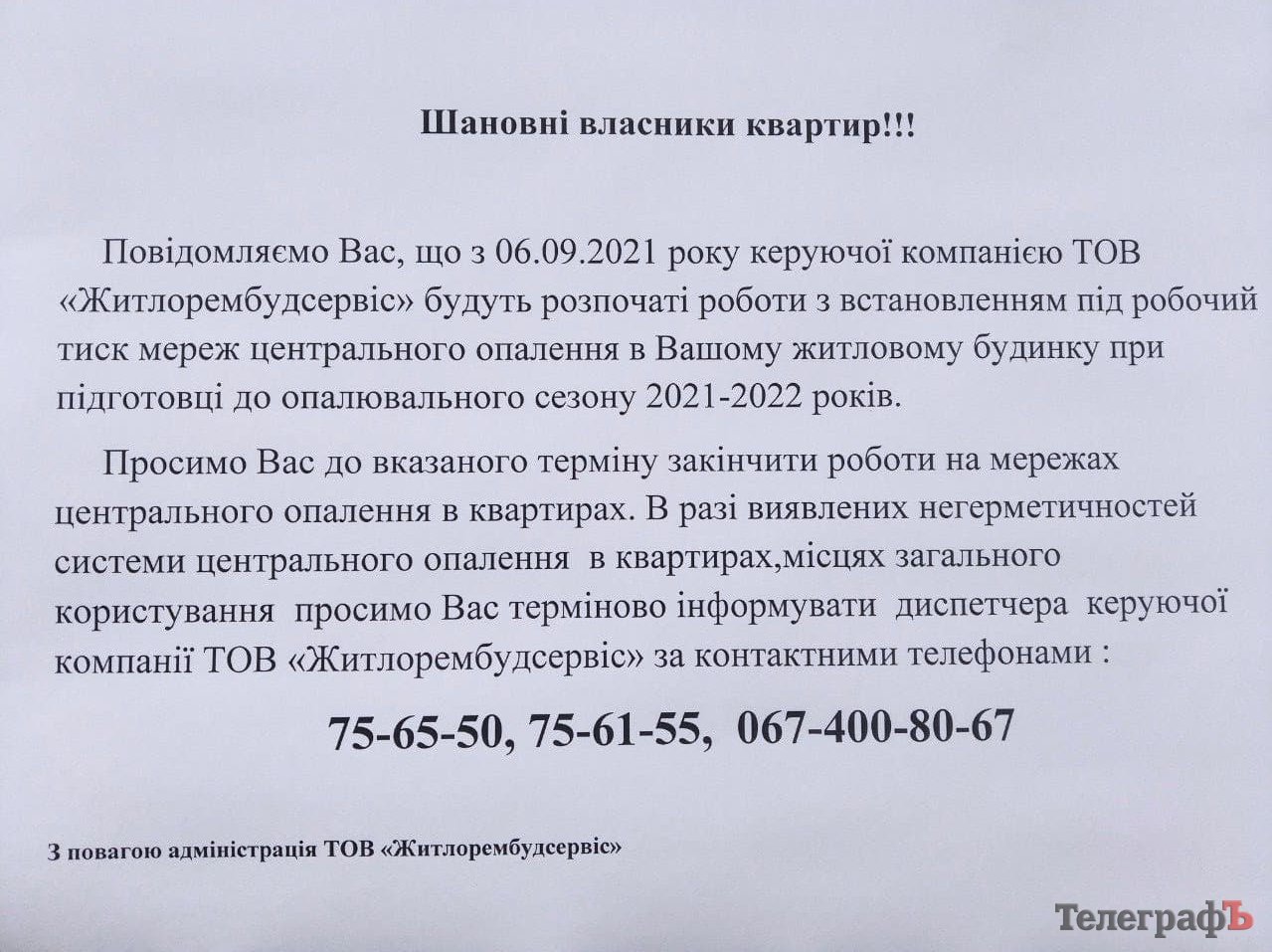 Шановні власники квартир!!!

Повідомляємо Вас, що з 06.09.2021 року керуючої компанією ТОВ «Житлорембудсервіс» будуть розпочаті роботи з встановленням під робочий тиск мереж центрального опалення в Вашому житловому будинку при підготовці до опалювального сезону 2021-2022 років.

Просимо Вас до вказаного терміну закінчити роботи на мережах центрального опалення в квартирах. В разі виявлених негерметичностей системи центрального опалення в квартирах,місцях загального користування просимо Вас терміново інформувати диспетчера керуючої компанії ТОВ «Житлорембудсервіс» за контактними телефонами :

75-65-50, 75-61-55, 067-400-80-67

З повагою адміністрація ТОВ «Житлорембудсервіс»

ТелеграфЪ